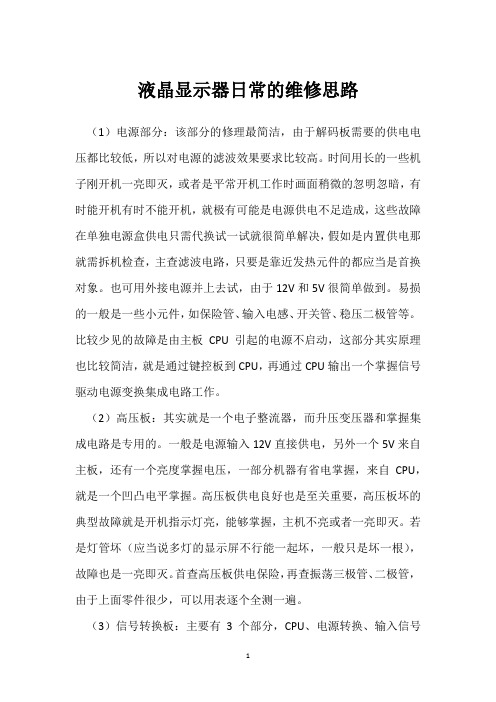 液晶显示器日常的维修思路

（1）电源部分：该部分的修理最简洁，由于解码板需要的供电电压都比较低，所以对电源的滤波效果要求比较高。时间用长的一些机子刚开机一亮即灭，或者是平常开机工作时画面稍微的忽明忽暗，有时能开机有时不能开机，就极有可能是电源供电不足造成，这些故障在单独电源盒供电只需代换试一试就很简单解决，假如是内置供电那就需拆机检查，主查滤波电路，只要是靠近发热元件的都应当是首换对象。也可用外接电源并上去试，由于 12V 和 5V 很简单做到。易损的一般是一些小元件，如保险管、输入电感、开关管、稳压二极管等。比较少见的故障是由主板 CPU 引起的电源不启动，这部分其实原理也比较简洁，就是通过键控板到 CPU，再通过 CPU 输出一个掌握信号驱动电源变换集成电路工作。

（2）高压板：其实就是一个电子整流器，而升压变压器和掌握集成电路是专用的。一般是电源输入 12V 直接供电，另外一个 5V 来自主板，还有一个亮度掌握电压，一部分机器有省电掌握，来自 CPU，就是一个凹凸电平掌握。高压板供电良好也是至关重要，高压板坏的典型故障就是开机指示灯亮，能够掌握，主机不亮或者一亮即灭。若是灯管坏（应当说多灯的显示屏不行能一起坏，一般只是坏一根），故障也是一亮即灭。首查高压板供电保险，再查振荡三极管、二极管，由于上面零件很少，可以用表逐个全测一遍。

（3）信号转换板：主要有 3 个部分，CPU、电源转换、输入信号

1